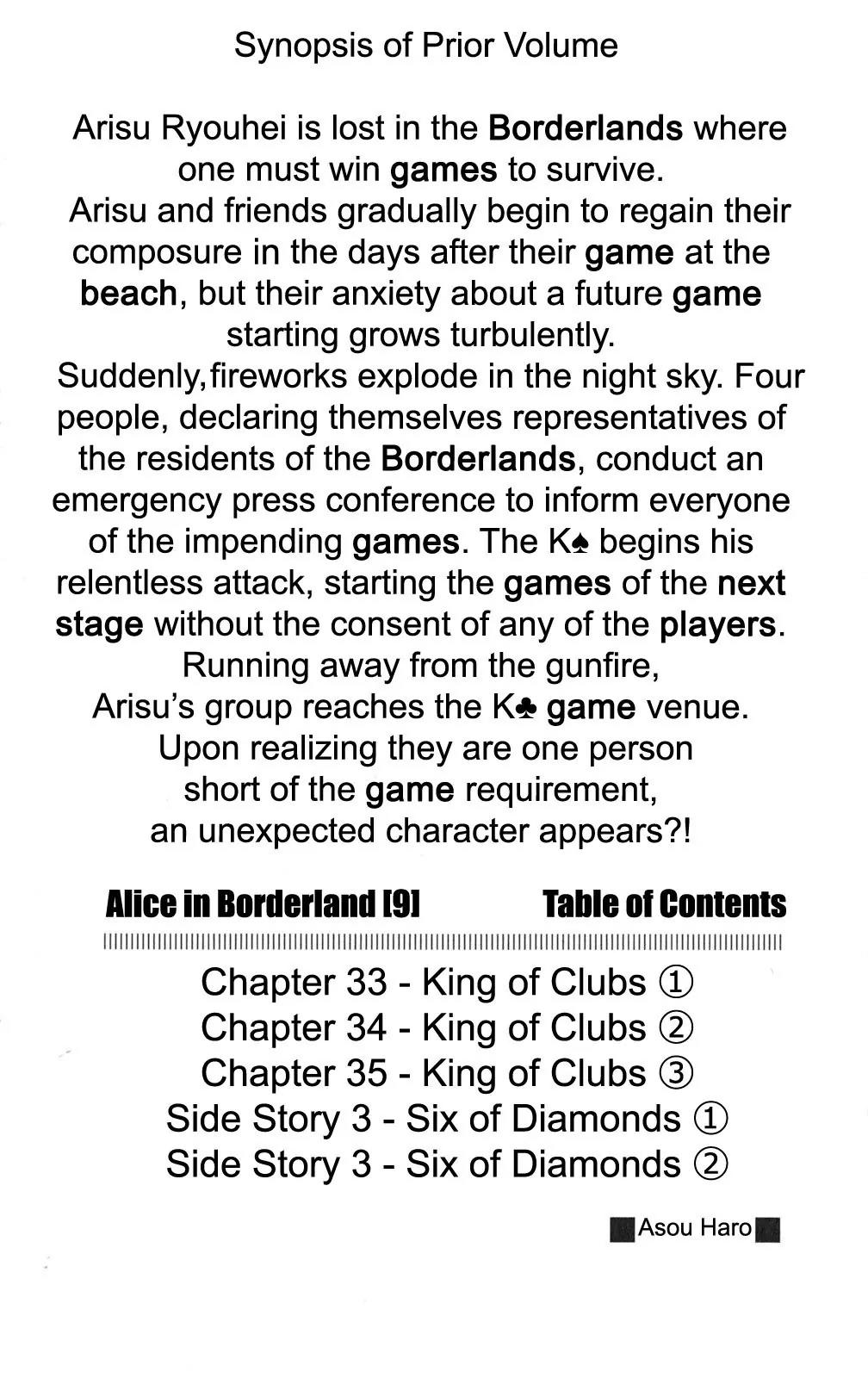 Synopsis of Prior Volume

Arisu Ryouhei is lost in the Borderlands where one must win games to survive.
Arisu and friends gradually begin to regain their composure in the days after their game at the beach, but their anxiety about a future game starting grows turbulently.
Suddenly,fireworks explode in the night sky. Four people, declaring themselves representatives of the residents of the Borderlands, conduct an emergency press conference to inform everyone of the impending games. The K♠ begins his relentless attack, starting the games of the next stage without the consent of any of the players.
Running away from the gunfire, Arisu's group reaches the K♣ game venue.
Upon realizing they are one person short of the game requirement, an unexpected character appears?!

Alice in Borderland [9] Table of Contents

Chapter 33 - King of Clubs ①
Chapter 34 - King of Clubs ②
Chapter 35 - King of Clubs ③
Side Story 3 - Six of Diamonds ①
Side Story 3 - Six of Diamonds ②

Asou Haro